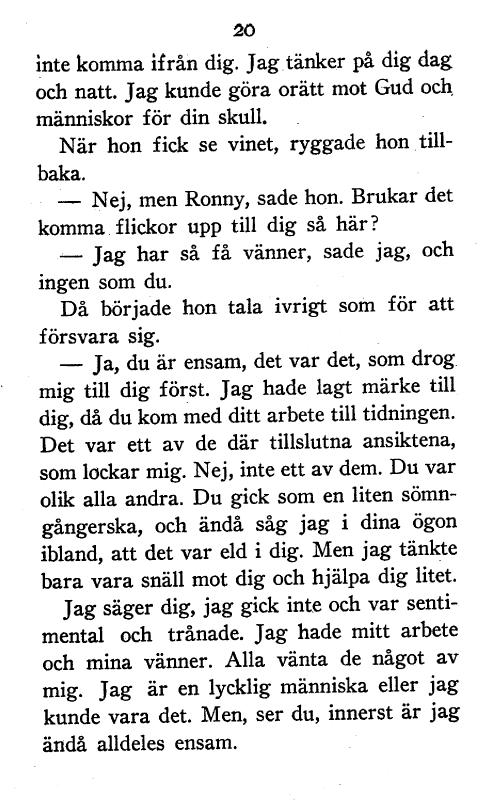 20

inte komma ifrån dig. Jag tänker på dig dag och natt. Jag kunde göra orätt mot Gud och människor för din skull.

När hon fick se vinet, ryggade hon tillbaka.

— Nej, men Ronny, sade hon. Brukar det komma flickor upp till dig så här?

— Jag har så få vänner, sade jag, och ingen som du.

Då började hon tala ivrigt som för att försvara sig.

— Ja, du är ensam, det var det, som drog mig till dig först. Jag hade lagt märke till dig, då du kom med ditt arbete till tidningen. Det var ett av de där tillslutna ansiktena, som lockar mig. Nej, inte ett av dem. Du var olik alla andra. Du gick som en liten sömngångerska, och ändå såg jag i dina ögon ibland, att det var eld i dig. Men jag tänkte bara vara snäll mot dig och hjälpa dig litet.

Jag säger dig, jag gick inte och var sentimental och trånade. Jag hade mitt arbete och mina vänner. Alla vänta de något av mig. Jag är en lycklig människa eller jag kunde vara det. Men, ser du, innerst är jag ändå alldeles ensam.